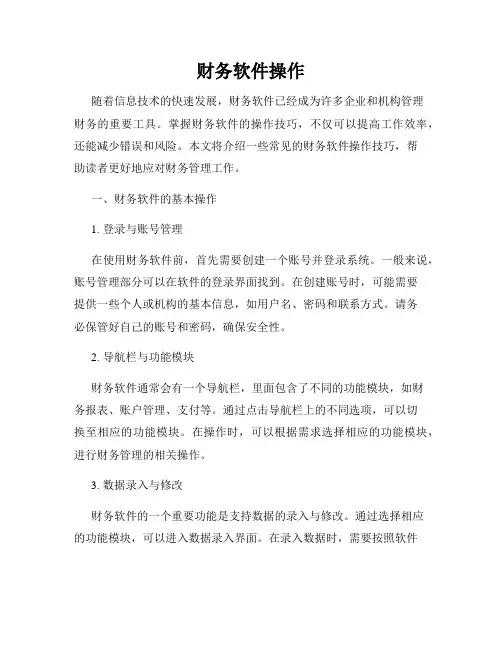 财务软件操作

随着信息技术的快速发展，财务软件已经成为许多企业和机构管理财务的重要工具。掌握财务软件的操作技巧，不仅可以提高工作效率，还能减少错误和风险。本文将介绍一些常见的财务软件操作技巧，帮助读者更好地应对财务管理工作。

一、财务软件的基本操作

1. 登录与账号管理

在使用财务软件前，首先需要创建一个账号并登录系统。一般来说，账号管理部分可以在软件的登录界面找到。在创建账号时，可能需要提供一些个人或机构的基本信息，如用户名、密码和联系方式。请务必保管好自己的账号和密码，确保安全性。

2. 导航栏与功能模块

财务软件通常会有一个导航栏，里面包含了不同的功能模块，如财务报表、账户管理、支付等。通过点击导航栏上的不同选项，可以切换至相应的功能模块。在操作时，可以根据需求选择相应的功能模块，进行财务管理的相关操作。

3. 数据录入与修改

财务软件的一个重要功能是支持数据的录入与修改。通过选择相应的功能模块，可以进入数据录入界面。在录入数据时，需要按照软件